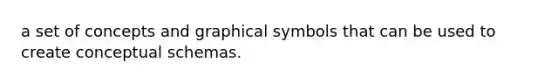 a set of concepts and graphical symbols that can be used to create conceptual schemas.